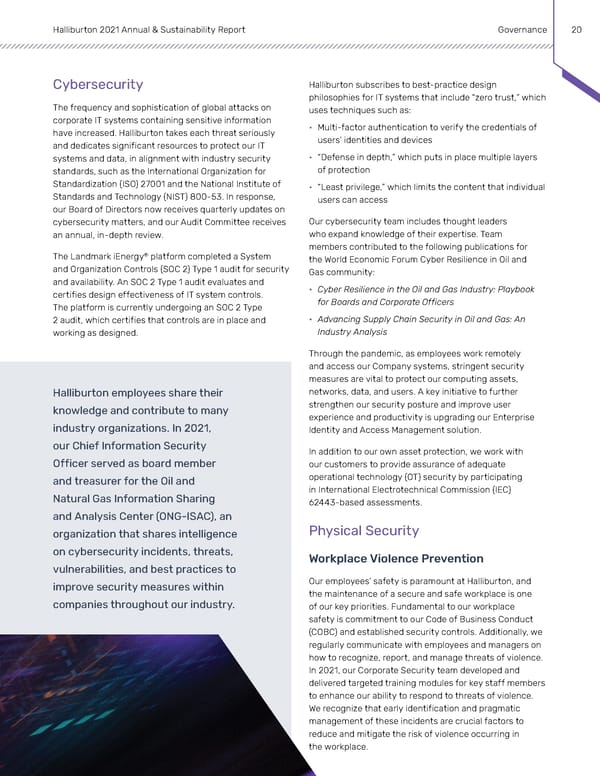 Halliburton 2021 Annual & Sustainability Report

Governance

20

Cybersecurity

The frequency and sophistication of global attacks on corporate IT systems containing sensitive information have increased. Halliburton takes each threat seriously and dedicates significant resources to protect our IT systems and data, in alignment with industry security standards, such as the International Organization for Standardization (ISO) 27001 and the National Institute of Standards and Technology (NIST) 800-53. In response, our Board of Directors now receives quarterly updates on cybersecurity matters, and our Audit Committee receives an annual, in-depth review.

The Landmark iEnergy® platform completed a System and Organization Controls (SOC 2) Type 1 audit for security and availability. An SOC 2 Type 1 audit evaluates and certifies design effectiveness of IT system controls. The platform is currently undergoing an SOC 2 Type 2 audit, which certifies that controls are in place and working as designed.

Halliburton employees share their knowledge and contribute to many industry organizations. In 2021, our Chief Information Security Officer served as board member and treasurer for the Oil and Natural Gas Information Sharing and Analysis Center (ONG-ISAC), an organization that shares intelligence on cybersecurity incidents, threats, vulnerabilities, and best practices to improve security measures within companies throughout our industry.

Halliburton subscribes to best-practice design philosophies for IT systems that include "zero trust," which uses techniques such as:

• Multi-factor authentication to verify the credentials of users' identities and devices
• "Defense in depth," which puts in place multiple layers of protection
• "Least privilege," which limits the content that individual users can access

Our cybersecurity team includes thought leaders who expand knowledge of their expertise. Team members contributed to the following publications for the World Economic Forum Cyber Resilience in Oil and Gas community:

• Cyber Resilience in the Oil and Gas Industry: Playbook for Boards and Corporate Officers
• Advancing Supply Chain Security in Oil and Gas: An Industry Analysis

Through the pandemic, as employees work remotely and access our Company systems, stringent security measures are vital to protect our computing assets, networks, data, and users. A key initiative to further strengthen our security posture and improve user experience and productivity is upgrading our Enterprise Identity and Access Management solution.

In addition to our own asset protection, we work with our customers to provide assurance of adequate operational technology (OT) security by participating in International Electrotechnical Commission (IEC) 62443-based assessments.

Physical Security

Workplace Violence Prevention

Our employees' safety is paramount at Halliburton, and the maintenance of a secure and safe workplace is one of our key priorities. Fundamental to our workplace safety is commitment to our Code of Business Conduct (COBC) and established security controls. Additionally, we regularly communicate with employees and managers on how to recognize, report, and manage threats of violence. In 2021, our Corporate Security team developed and delivered targeted training modules for key staff members to enhance our ability to respond to threats of violence. We recognize that early identification and pragmatic management of these incidents are crucial factors to reduce and mitigate the risk of violence occurring in the workplace.